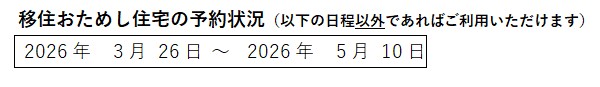 移住おためし住宅の予約状況（以下の日程以外であればご利用いただけます）

2026年　3月 26日 ～ 2026年　5月 10日